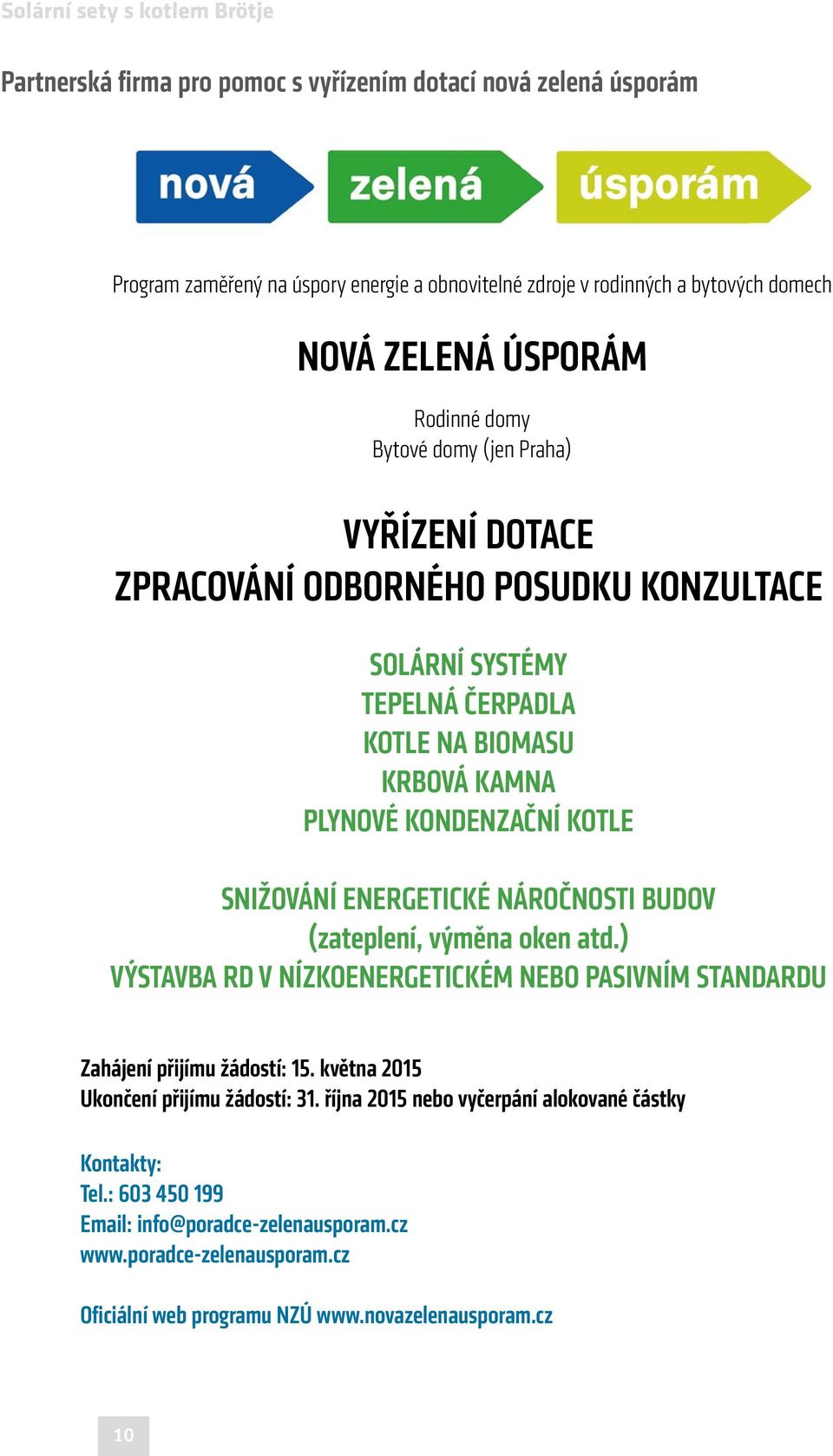 Solární sety s kotlem Brötje

Partnerská firma pro pomoc s vyřízením dotací nová zelená úsporám

nová zelená úsporám

Program zaměřený na úspory energie a obnovitelné zdroje v rodinných a bytových domech

NOVÁ ZELENÁ ÚSPORÁM

Rodinné domy
Bytové domy (jen Praha)

VYŘÍZENÍ DOTACE
ZPRACOVÁNÍ ODBORNÉHO POSUDKU KONZULTACE

SOLÁRNÍ SYSTÉMY
TEPELNÁ ČERPADLA
KOTLE NA BIOMASU
KRBOVÁ KAMNA
PLYNOVÉ KONDENZAČNÍ KOTLE

SNIŽOVÁNÍ ENERGETICKÉ NÁROČNOSTI BUDOV
(zateplení, výměna oken atd.)
VÝSTAVBA RD V NÍZKOENERGETICKÉM NEBO PASIVNÍM STANDARDU

Zahájení přijímu žádostí: 15. května 2015
Ukončení přijímu žádostí: 31. října 2015 nebo vyčerpání alokované částky

Kontakty:
Tel.: 603 450 199
Email: info@poradce-zelenausporam.cz
www.poradce-zelenausporam.cz

Oficiální web programu NZÚ www.novazelenausporam.cz

10